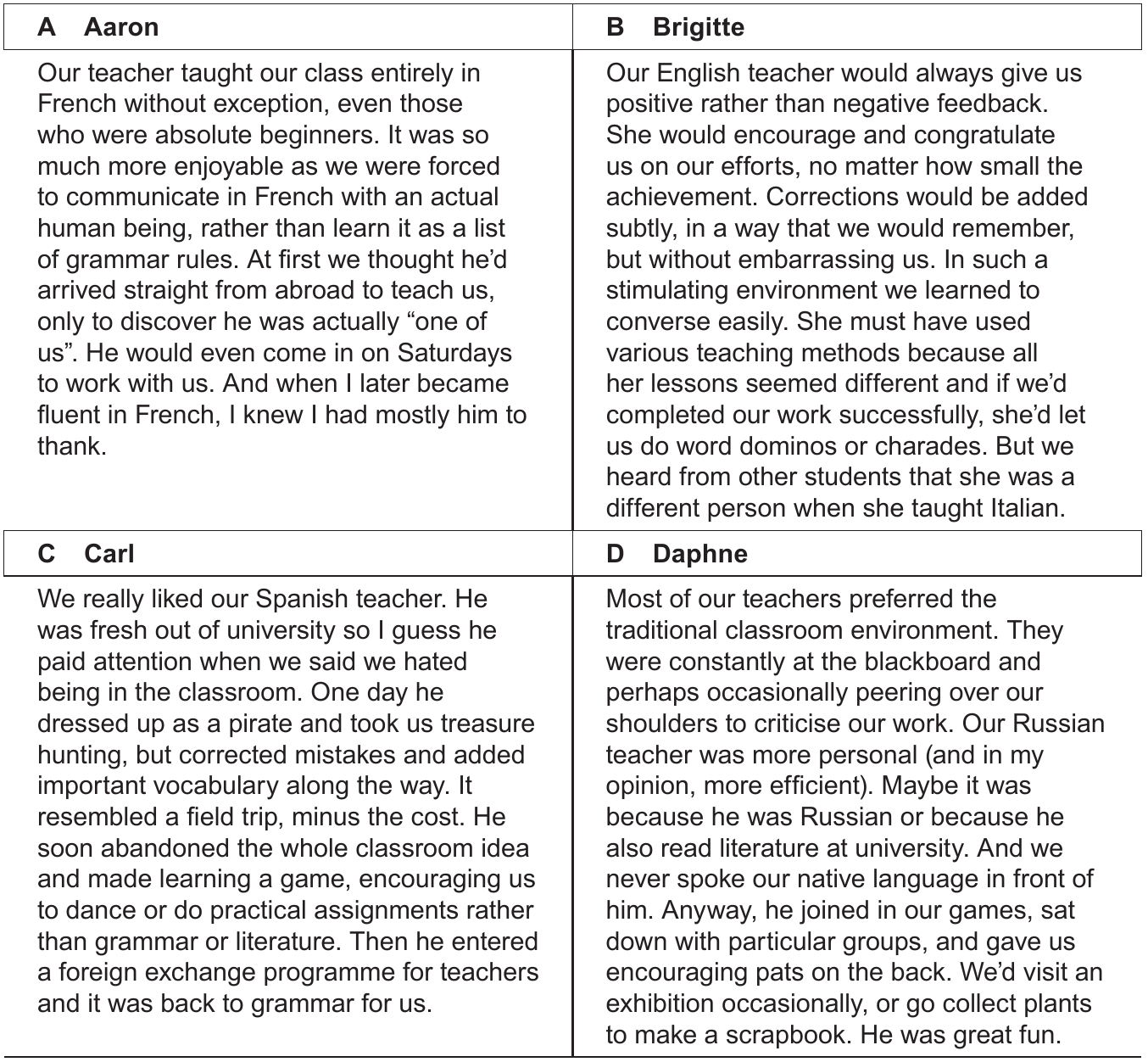 A Aaron

Our teacher taught our class entirely in French without exception, even those who were absolute beginners. It was so much more enjoyable as we were forced to communicate in French with an actual human being, rather than learn it as a list of grammar rules. At first we thought he'd arrived straight from abroad to teach us, only to discover he was actually "one of us". He would even come in on Saturdays to work with us. And when I later became fluent in French, I knew I had mostly him to thank.

B Brigitte

Our English teacher would always give us positive rather than negative feedback. She would encourage and congratulate us on our efforts, no matter how small the achievement. Corrections would be added subtly, in a way that we would remember, but without embarrassing us. In such a stimulating environment we learned to converse easily. She must have used various teaching methods because all her lessons seemed different and if we'd completed our work successfully, she'd let us do word dominos or charades. But we heard from other students that she was a different person when she taught Italian.

C Carl

We really liked our Spanish teacher. He was fresh out of university so I guess he paid attention when we said we hated being in the classroom. One day he dressed up as a pirate and took us treasure hunting, but corrected mistakes and added important vocabulary along the way. It resembled a field trip, minus the cost. He soon abandoned the whole classroom idea and made learning a game, encouraging us to dance or do practical assignments rather than grammar or literature. Then he entered a foreign exchange programme for teachers and it was back to grammar for us.

D Daphne

Most of our teachers preferred the traditional classroom environment. They were constantly at the blackboard and perhaps occasionally peering over our shoulders to criticise our work. Our Russian teacher was more personal (and in my opinion, more efficient). Maybe it was because he was Russian or because he also read literature at university. And we never spoke our native language in front of him. Anyway, he joined in our games, sat down with particular groups, and gave us encouraging pats on the back. We'd visit an exhibition occasionally, or go collect plants to make a scrapbook. He was great fun.